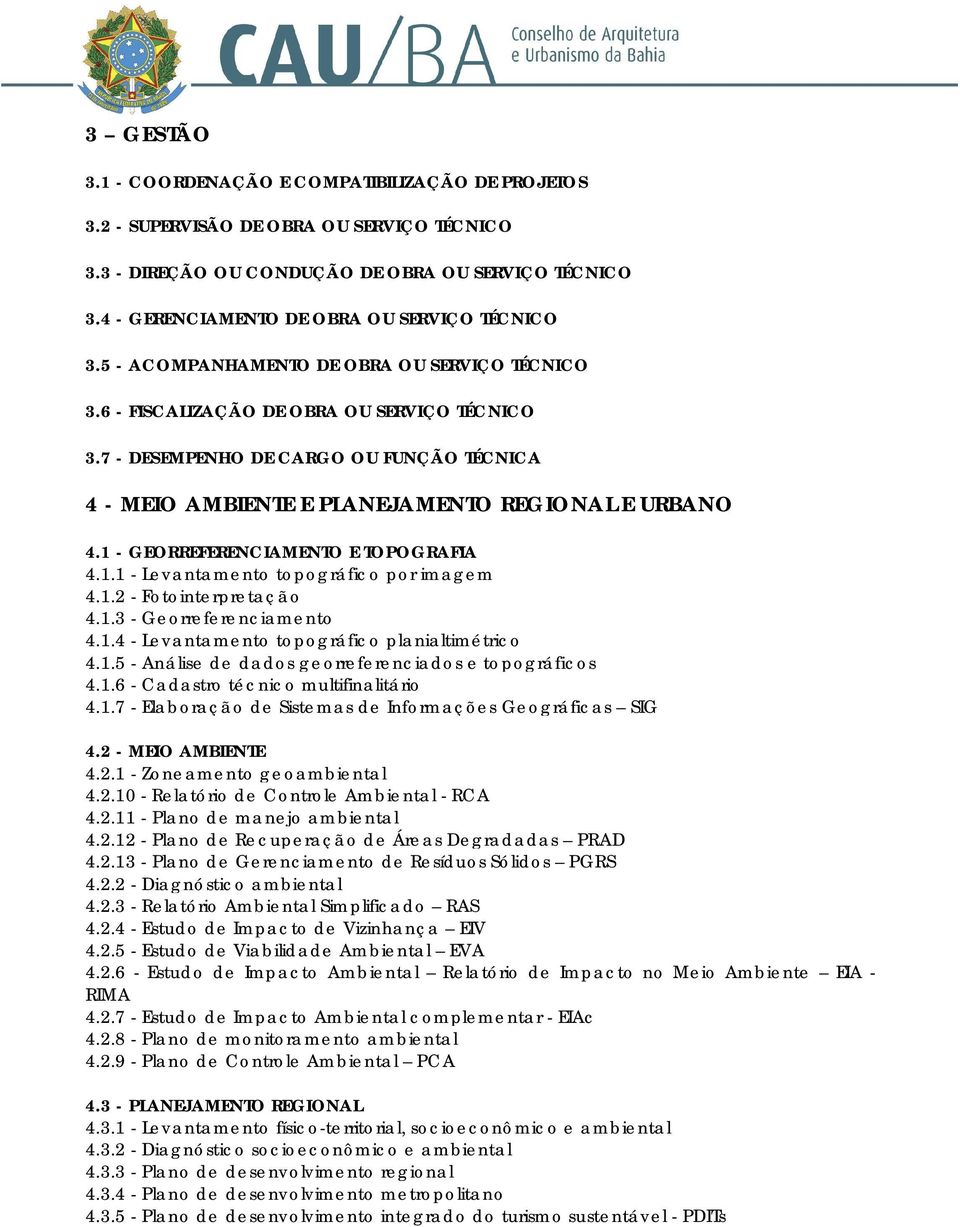 CAU/BA Conselho de Arquitetura e Urbanismo da Bahia

3 – GESTÃO

3.1 - COORDENAÇÃO E COMPATIBILIZAÇÃO DE PROJETOS

3.2 - SUPERVISÃO DE OBRA OU SERVIÇO TÉCNICO

3.3 - DIREÇÃO OU CONDUÇÃO DE OBRA OU SERVIÇO TÉCNICO

3.4 - GERENCIAMENTO DE OBRA OU SERVIÇO TÉCNICO

3.5 - ACOMPANHAMENTO DE OBRA OU SERVIÇO TÉCNICO

3.6 - FISCALIZAÇÃO DE OBRA OU SERVIÇO TÉCNICO

3.7 - DESEMPENHO DE CARGO OU FUNÇÃO TÉCNICA

4 - MEIO AMBIENTE E PLANEJAMENTO REGIONAL E URBANO

4.1 - GEORREFERENCIAMENTO E TOPOGRAFIA
4.1.1 - Levantamento topográfico por imagem
4.1.2 - Fotointerpretação
4.1.3 - Georreferenciamento
4.1.4 - Levantamento topográfico planialtimétrico
4.1.5 - Análise de dados georreferenciados e topográficos
4.1.6 - Cadastro técnico multifinalitário
4.1.7 - Elaboração de Sistemas de Informações Geográficas – SIG

4.2 - MEIO AMBIENTE
4.2.1 - Zoneamento geoambiental
4.2.10 - Relatório de Controle Ambiental - RCA
4.2.11 - Plano de manejo ambiental
4.2.12 - Plano de Recuperação de Áreas Degradadas – PRAD
4.2.13 - Plano de Gerenciamento de Resíduos Sólidos – PGRS
4.2.2 - Diagnóstico ambiental
4.2.3 - Relatório Ambiental Simplificado – RAS
4.2.4 - Estudo de Impacto de Vizinhança – EIV
4.2.5 - Estudo de Viabilidade Ambiental – EVA
4.2.6 - Estudo de Impacto Ambiental – Relatório de Impacto no Meio Ambiente – EIA - RIMA
4.2.7 - Estudo de Impacto Ambiental complementar - EIAc
4.2.8 - Plano de monitoramento ambiental
4.2.9 - Plano de Controle Ambiental – PCA

4.3 - PLANEJAMENTO REGIONAL
4.3.1 - Levantamento físico-territorial, socioeconômico e ambiental
4.3.2 - Diagnóstico socioeconômico e ambiental
4.3.3 - Plano de desenvolvimento regional
4.3.4 - Plano de desenvolvimento metropolitano
4.3.5 - Plano de desenvolvimento integrado do turismo sustentável - PDITs